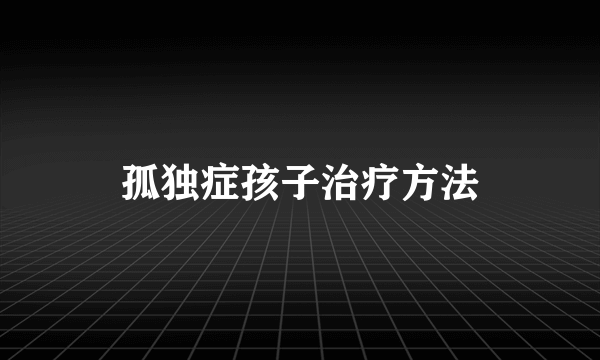 孤独症孩子治疗方法